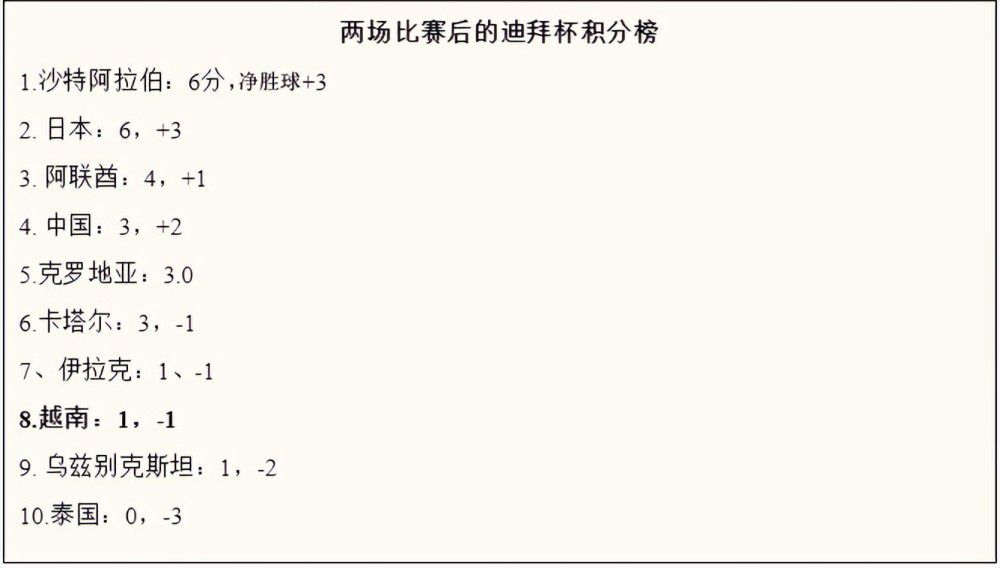 两场比赛后的迪拜杯积分榜

1.沙特阿拉伯：6分，净胜球+3

2. 日本：6，+3

3. 阿联酋：4，+1

4. 中国：3，+2

5.克罗地亚：3.0

6.卡塔尔：3，-1

7、伊拉克：1、-1

8.越南：1，-1

9. 乌兹别克斯坦：1，-2

10.泰国：0，-3